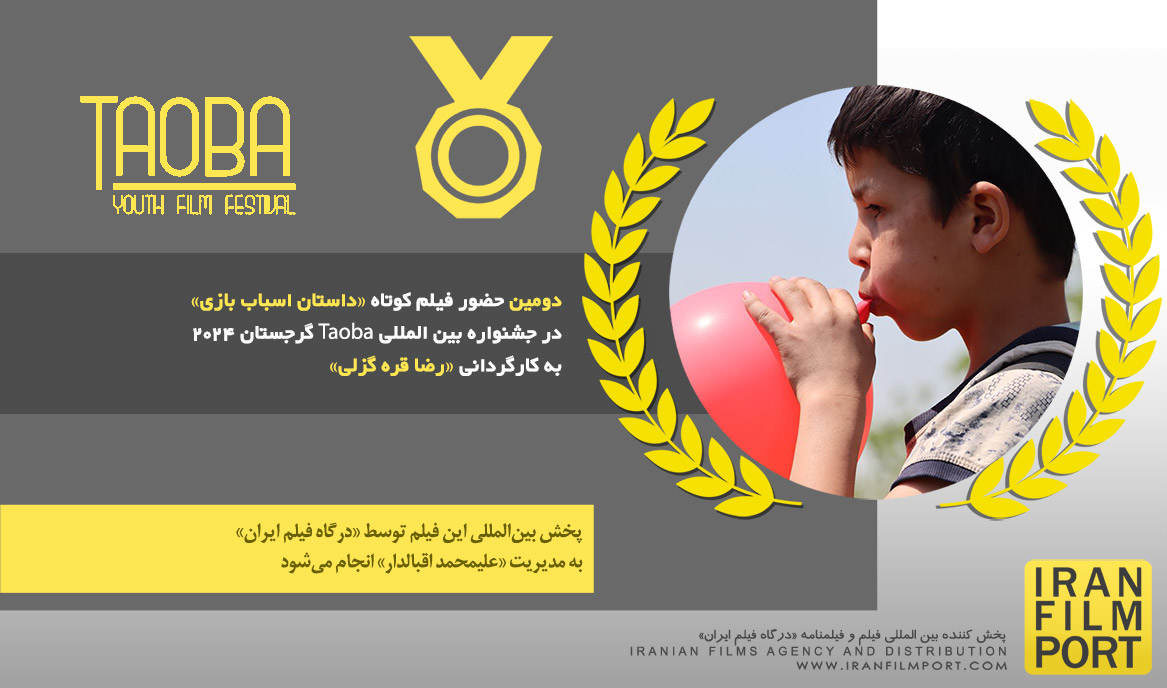 TAOBA
YOUTH FILM FESTIVAL

دومین حضور فیلم کوتاه «داستان اسباب بازی»
در جشنواره بین المللی Taoba گرجستان ۲۰۲۴
به کارگردانی «رضا قره گزلی»

پخش بین‌المللی این فیلم توسط «درگاه فیلم ایران»
به مدیریت «علیمحمد اقبالدار» انجام می‌شود

IRAN
FILM
PORT

پخش کننده بین المللی فیلم و فیلمنامه «درگاه فیلم ایران»
IRANIAN FILMS AGENCY AND DISTRIBUTION
WWW.IRANFILMPORT.COM